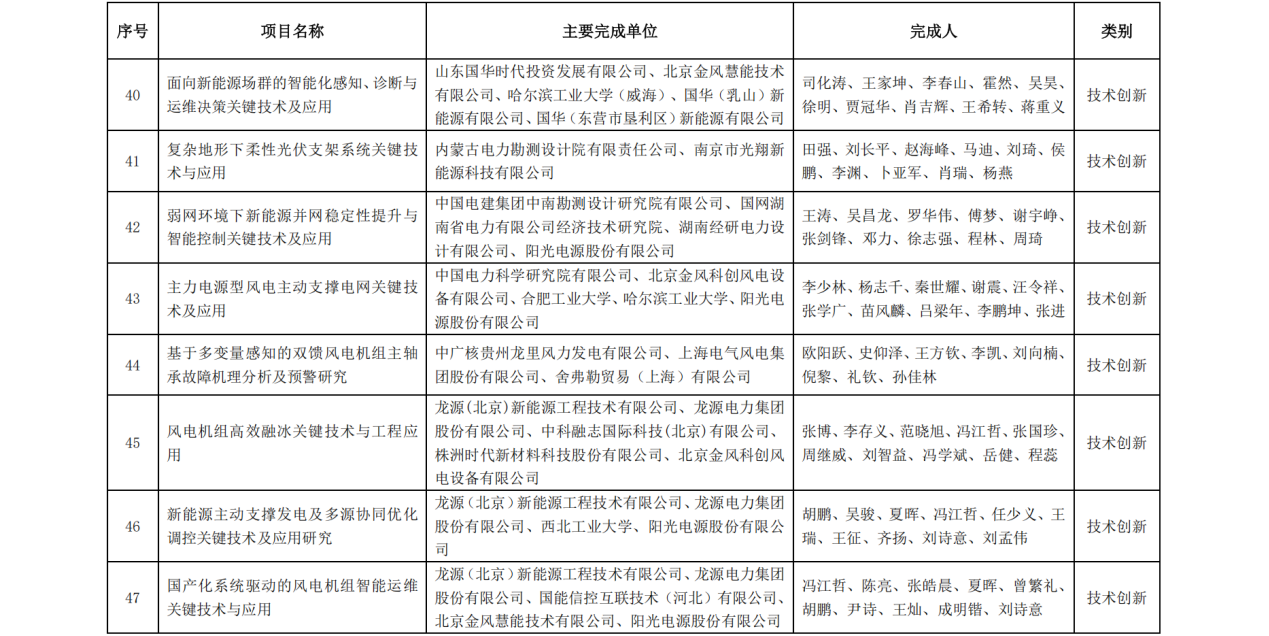 | 序号 | 项目名称 | 主要完成单位 | 完成人 | 类别 |
|---|---|---|---|---|
| 40 | 面向新能源场群的智能化感知、诊断与运维决策关键技术及应用 | 山东国华时代投资发展有限公司、北京金风慧能技术有限公司、哈尔滨工业大学（威海）、国华（乳山）新能源有限公司、国华（东营市垦利区）新能源有限公司 | 司化涛、王家坤、李春山、霍然、吴昊、徐明、贾冠华、肖吉辉、王希转、蒋重义 | 技术创新 |
| 41 | 复杂地形下柔性光伏支架系统关键技术与应用 | 内蒙古电力勘测设计院有限责任公司、南京市光翔新能源科技有限公司 | 田强、刘长平、赵海峰、马迪、刘琦、侯鹏、李渊、卜亚军、肖瑞、杨燕 | 技术创新 |
| 42 | 弱网环境下新能源并网稳定性提升与智能控制关键技术及应用 | 中国电建集团中南勘测设计研究院有限公司、国网湖南省电力有限公司经济技术研究院、湖南经研电力设计有限公司、阳光电源股份有限公司 | 王涛、吴昌龙、罗华伟、傅梦、谢宇峥、张剑锋、邓力、徐志强、程林、周琦 | 技术创新 |
| 43 | 主力电源型风电主动支撑电网关键技术及应用 | 中国电力科学研究院有限公司、北京金风科创风电设备有限公司、合肥工业大学、哈尔滨工业大学、阳光电源股份有限公司 | 李少林、杨志千、秦世耀、谢震、汪令祥、张学广、苗风麟、吕梁年、李鹏坤、张进 | 技术创新 |
| 44 | 基于多变量感知的双馈风电机组主轴承故障机理分析及预警研究 | 中广核贵州龙里风力发电有限公司、上海电气风电集团股份有限公司、舍弗勒贸易（上海）有限公司 | 欧阳跃、史仰泽、王方钦、李凯、刘向楠、倪黎、礼钦、孙佳林 | 技术创新 |
| 45 | 风电机组高效融冰关键技术与工程应用 | 龙源(北京)新能源工程技术有限公司、龙源电力集团股份有限公司、中科融志国际科技(北京)有限公司、株洲时代新材料科技股份有限公司、北京金风科创风电设备有限公司 | 张博、李存义、范晓旭、冯江哲、张国珍、周继威、刘智益、冯学斌、岳健、程蕊 | 技术创新 |
| 46 | 新能源主动支撑发电及多源协同优化调控关键技术及应用研究 | 龙源（北京）新能源工程技术有限公司、龙源电力集团股份有限公司、西北工业大学、阳光电源股份有限公司 | 胡鹏、吴骏、夏晖、冯江哲、任少义、王瑞、王征、齐扬、刘诗意、刘孟伟 | 技术创新 |
| 47 | 国产化系统驱动的风电机组智能运维关键技术与应用 | 龙源（北京）新能源工程技术有限公司、龙源电力集团股份有限公司、国能信控互联技术（河北）有限公司、北京金风慧能技术有限公司、阳光电源股份有限公司 | 冯江哲、陈亮、张皓晨、夏晖、曾繁礼、胡鹏、尹诗、王灿、成明锴、刘诗意 | 技术创新 |